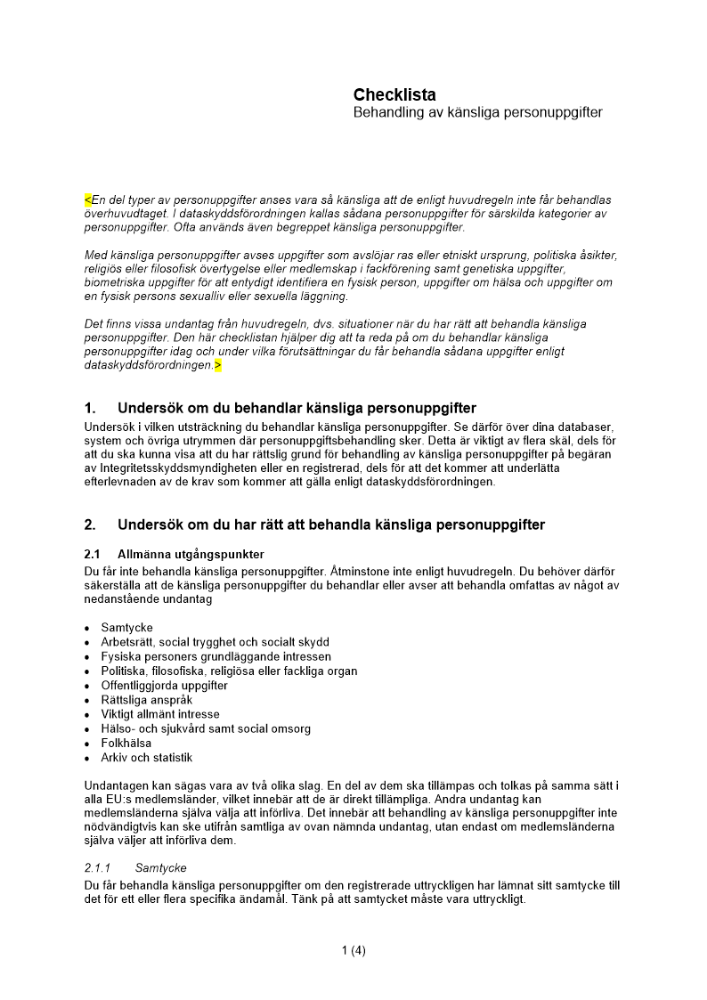 Checklista
Behandling av känsliga personuppgifter

<En del typer av personuppgifter anses vara så känsliga att de enligt huvudregeln inte får behandlas överhuvudtaget. I dataskyddsförordningen kallas sådana personuppgifter för särskilda kategorier av personuppgifter. Ofta används även begreppet känsliga personuppgifter.

Med känsliga personuppgifter avses uppgifter som avslöjar ras eller etniskt ursprung, politiska åsikter, religiös eller filosofisk övertygelse eller medlemskap i fackförening samt genetiska uppgifter, biometriska uppgifter för att entydigt identifiera en fysisk person, uppgifter om hälsa och uppgifter om en fysisk persons sexualliv eller sexuella läggning.

Det finns vissa undantag från huvudregeln, dvs. situationer när du har rätt att behandla känsliga personuppgifter. Den här checklistan hjälper dig att ta reda på om du behandlar känsliga personuppgifter idag och under vilka förutsättningar du får behandla sådana uppgifter enligt dataskyddsförordningen.>

1. Undersök om du behandlar känsliga personuppgifter

Undersök i vilken utsträckning du behandlar känsliga personuppgifter. Se därför över dina databaser, system och övriga utrymmen där personuppgiftsbehandling sker. Detta är viktigt av flera skäl, dels för att du ska kunna visa att du har rättslig grund för behandling av känsliga personuppgifter på begäran av Integritetsskyddsmyndigheten eller en registrerad, dels för att det kommer att underlätta efterlevnaden av de krav som kommer att gälla enligt dataskyddsförordningen.

2. Undersök om du har rätt att behandla känsliga personuppgifter

2.1 Allmänna utgångspunkter

Du får inte behandla känsliga personuppgifter. Åtminstone inte enligt huvudregeln. Du behöver därför säkerställa att de känsliga personuppgifter du behandlar eller avser att behandla omfattas av något av nedanstående undantag

• Samtycke
• Arbetsrätt, social trygghet och socialt skydd
• Fysiska personers grundläggande intressen
• Politiska, filosofiska, religiösa eller fackliga organ
• Offentliggjorda uppgifter
• Rättsliga anspråk
• Viktigt allmänt intresse
• Hälso- och sjukvård samt social omsorg
• Folkhälsa
• Arkiv och statistik

Undantagen kan sägas vara av två olika slag. En del av dem ska tillämpas och tolkas på samma sätt i alla EU:s medlemsländer, vilket innebär att de är direkt tillämpliga. Andra undantag kan medlemsländerna själva välja att införliva. Det innebär att behandling av känsliga personuppgifter inte nödvändigtvis kan ske utifrån samtliga av ovan nämnda undantag, utan endast om medlemsländerna själva väljer att införliva dem.

2.1.1 Samtycke

Du får behandla känsliga personuppgifter om den registrerade uttryckligen har lämnat sitt samtycke till det för ett eller flera specifika ändamål. Tänk på att samtycket måste vara uttryckligt.

1 (4)